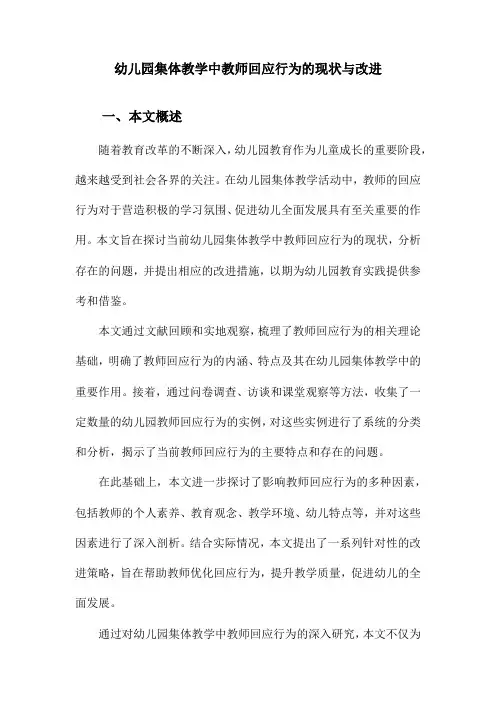 幼儿园集体教学中教师回应行为的现状与改进

一、本文概述

随着教育改革的不断深入，幼儿园教育作为儿童成长的重要阶段，越来越受到社会各界的关注。在幼儿园集体教学活动中，教师的回应行为对于营造积极的学习氛围、促进幼儿全面发展具有至关重要的作用。本文旨在探讨当前幼儿园集体教学中教师回应行为的现状，分析存在的问题，并提出相应的改进措施，以期为幼儿园教育实践提供参考和借鉴。

本文通过文献回顾和实地观察，梳理了教师回应行为的相关理论基础，明确了教师回应行为的内涵、特点及其在幼儿园集体教学中的重要作用。接着，通过问卷调查、访谈和课堂观察等方法，收集了一定数量的幼儿园教师回应行为的实例，对这些实例进行了系统的分类和分析，揭示了当前教师回应行为的主要特点和存在的问题。

在此基础上，本文进一步探讨了影响教师回应行为的多种因素，包括教师的个人素养、教育观念、教学环境、幼儿特点等，并对这些因素进行了深入剖析。结合实际情况，本文提出了一系列针对性的改进策略，旨在帮助教师优化回应行为，提升教学质量，促进幼儿的全面发展。

通过对幼儿园集体教学中教师回应行为的深入研究，本文不仅为